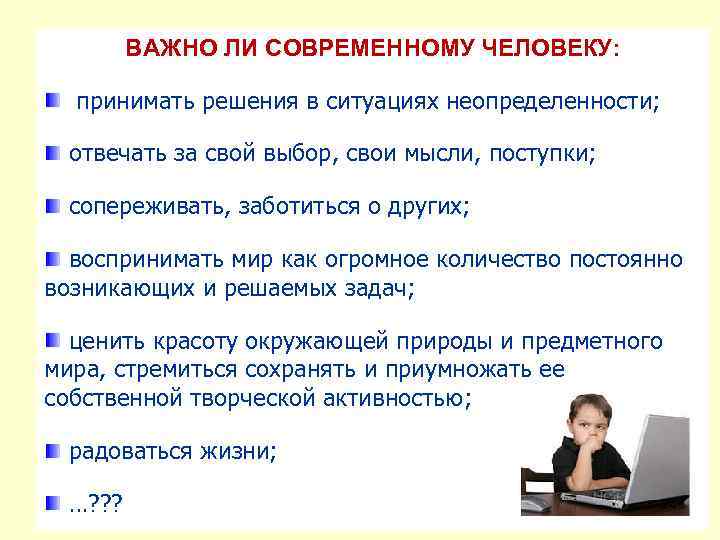 ВАЖНО ЛИ СОВРЕМЕННОМУ ЧЕЛОВЕКУ:

принимать решения в ситуациях неопределенности;

отвечать за свой выбор, свои мысли, поступки;

сопереживать, заботиться о других;

воспринимать мир как огромное количество постоянно возникающих и решаемых задач;

ценить красоту окружающей природы и предметного мира, стремиться сохранять и приумножать ее собственной творческой активностью;

радоваться жизни;

…???